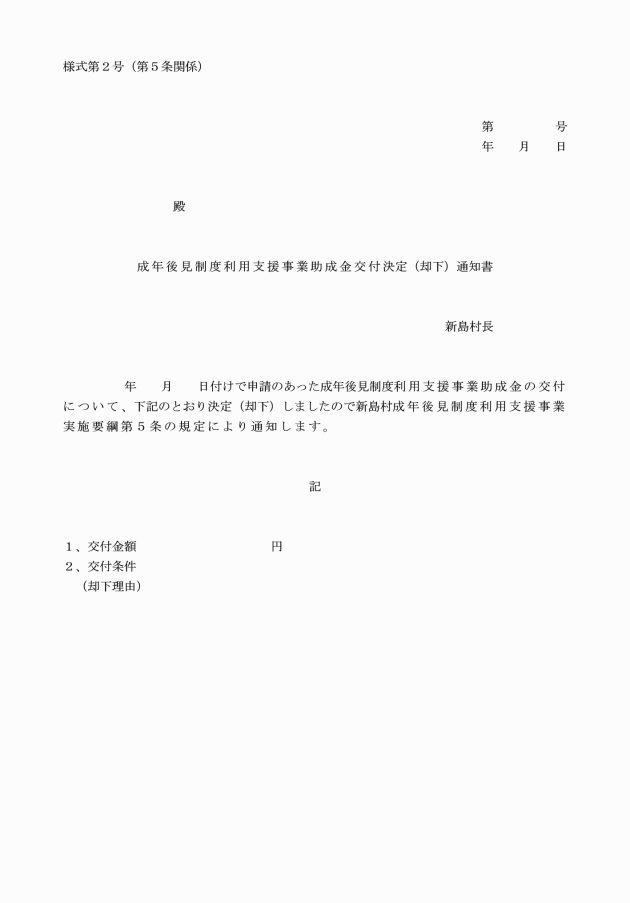 様式第２号（第５条関係）

第　　　　号
年　　月　　日

殿

成年後見制度利用支援事業助成金交付決定（却下）通知書

新島村長

年　　月　　日付けで申請のあった成年後見制度利用支援事業助成金の交付について、下記のとおり決定（却下）しましたので新島村成年後見制度利用支援事業実施要綱第５条の規定により通知します。

記

１、交付金額　　　　　　　　　円
２、交付条件
（却下理由）